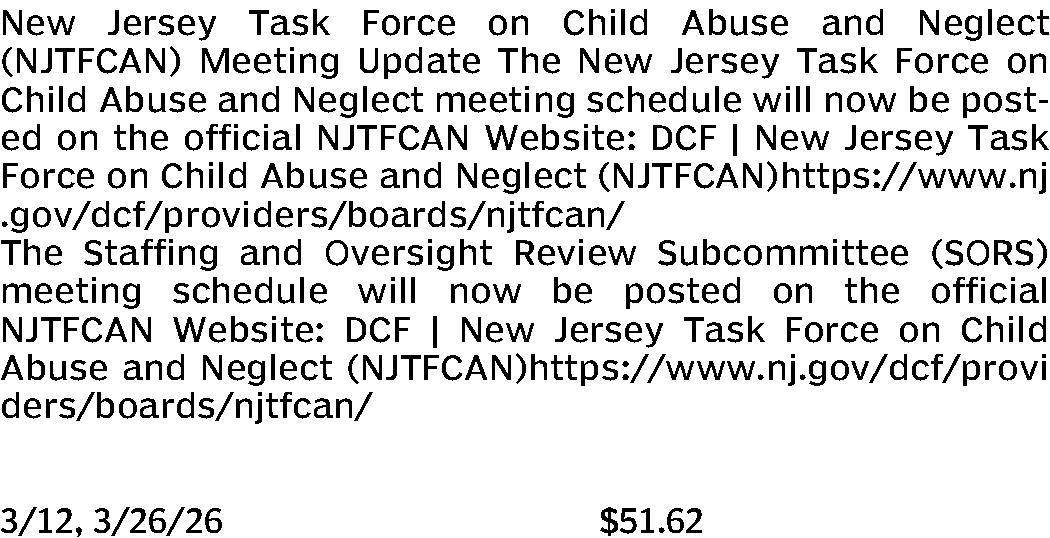 New Jersey Task Force on Child Abuse and Neglect (NJTFCAN) Meeting Update The New Jersey Task Force on Child Abuse and Neglect meeting schedule will now be posted on the official NJTFCAN Website: DCF | New Jersey Task Force on Child Abuse and Neglect (NJTFCAN)https://www.nj.gov/dcf/providers/boards/njtfcan/

The Staffing and Oversight Review Subcommittee (SORS) meeting schedule will now be posted on the official NJTFCAN Website: DCF | New Jersey Task Force on Child Abuse and Neglect (NJTFCAN)https://www.nj.gov/dcf/providers/boards/njtfcan/

3/12, 3/26/26 $51.62